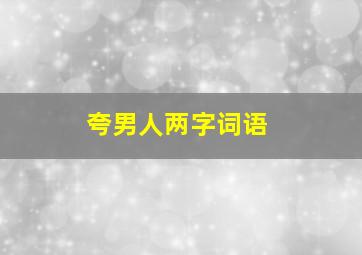 夸男人两字词语